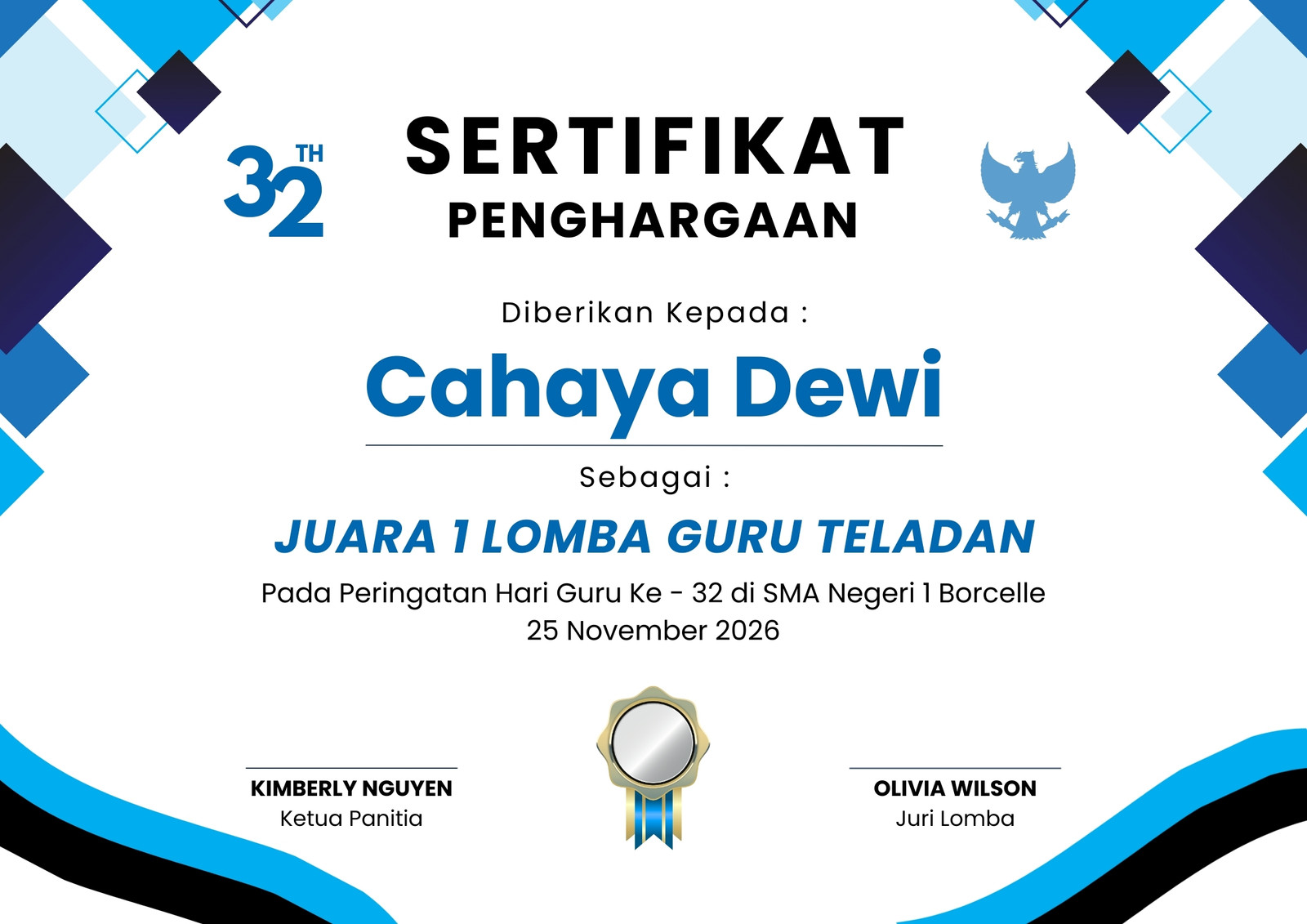 32TH

SERTIFIKAT
PENGHARGAAN

Diberikan Kepada :

Cahaya Dewi

Sebagai :

JUARA 1 LOMBA GURU TELADAN

Pada Peringatan Hari Guru Ke - 32 di SMA Negeri 1 Borcelle
25 November 2026

KIMBERLY NGUYEN
Ketua Panitia

OLIVIA WILSON
Juri Lomba